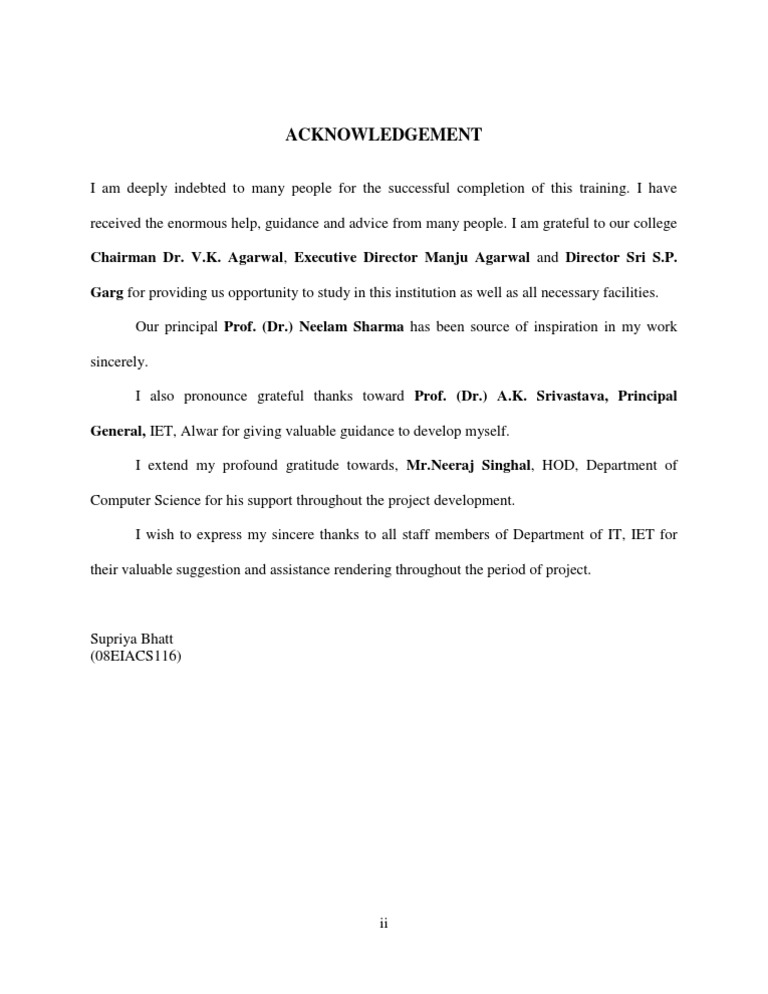 ACKNOWLEDGEMENT

I am deeply indebted to many people for the successful completion of this training. I have received the enormous help, guidance and advice from many people. I am grateful to our college Chairman Dr. V.K. Agarwal, Executive Director Manju Agarwal and Director Sri S.P. Garg for providing us opportunity to study in this institution as well as all necessary facilities.

Our principal Prof. (Dr.) Neelam Sharma has been source of inspiration in my work sincerely.

I also pronounce grateful thanks toward Prof. (Dr.) A.K. Srivastava, Principal General, IET, Alwar for giving valuable guidance to develop myself.

I extend my profound gratitude towards, Mr.Neeraj Singhal, HOD, Department of Computer Science for his support throughout the project development.

I wish to express my sincere thanks to all staff members of Department of IT, IET for their valuable suggestion and assistance rendering throughout the period of project.

Supriya Bhatt
(08EIACS116)

ii